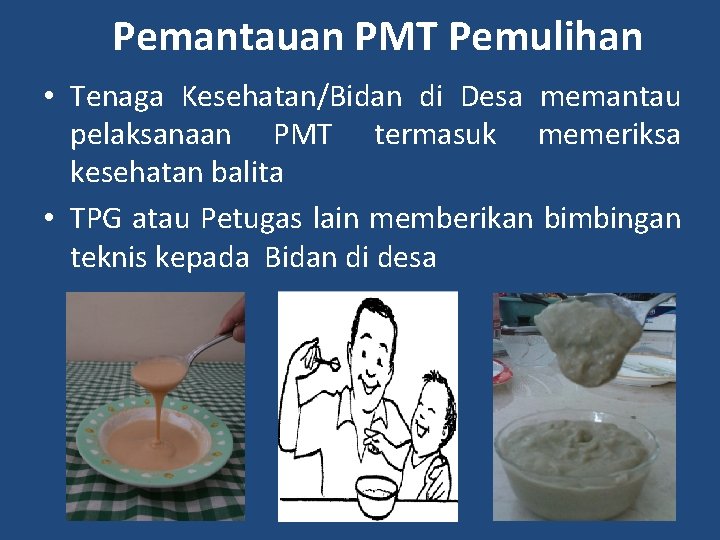 Pemantauan PMT Pemulihan

• Tenaga Kesehatan/Bidan di Desa memantau pelaksanaan PMT termasuk memeriksa kesehatan balita

• TPG atau Petugas lain memberikan bimbingan teknis kepada Bidan di desa